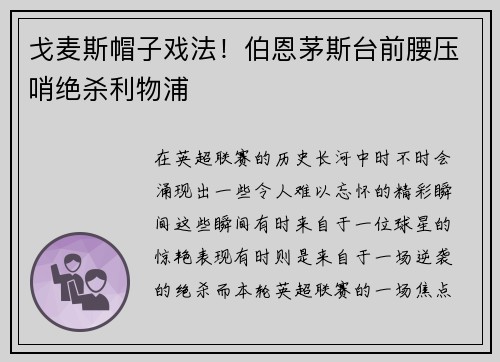 戈麦斯帽子戏法！伯恩茅斯台前腰压哨绝杀利物浦

在英超联赛的历史长河中时不时会涌现出一些令人难以忘怀的精彩瞬间这些瞬间有时来自于一位球星的惊艳表现有时则是来自于一场逆袭的绝杀而本轮英超联赛的一场焦点